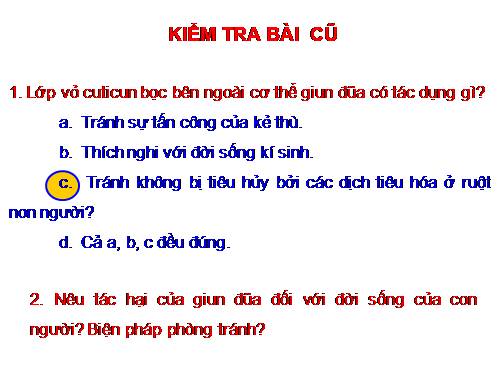 KIỂM TRA BÀI CŨ

1. Lớp vỏ cuticun bọc bên ngoài cơ thể giun đũa có tác dụng gì?

a. Tránh sự tấn công của kẻ thù.

b. Thích nghi với đời sống kí sinh.

c. Tránh không bị tiêu hủy bởi các dịch tiêu hóa ở ruột non người?

d. Cả a, b, c đều đúng.

2. Nêu tác hại của giun đũa đối với đời sống của con người? Biện pháp phòng tránh?